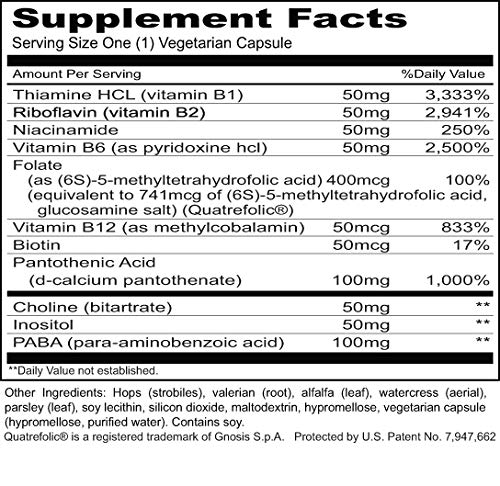 Supplement Facts
Serving Size One (1) Vegetarian Capsule

| Amount Per Serving | | %Daily Value |
|---|---|---|
| Thiamine HCL (vitamin B1) | 50mg | 3,333% |
| Riboflavin (vitamin B2) | 50mg | 2,941% |
| Niacinamide | 50mg | 250% |
| Vitamin B6 (as pyridoxine hcl) | 50mg | 2,500% |
| Folate (as (6S)-5-methyltetrahydrofolic acid) (equivalent to 741mcg of (6S)-5-methyltetrahydrofolic acid, glucosamine salt) (Quatrefolic®) | 400mcg | 100% |
| Vitamin B12 (as methylcobalamin) | 50mcg | 833% |
| Biotin | 50mcg | 17% |
| Pantothenic Acid (d-calcium pantothenate) | 100mg | 1,000% |
| Choline (bitartrate) | 50mg | ** |
| Inositol | 50mg | ** |
| PABA (para-aminobenzoic acid) | 100mg | ** |

**Daily Value not established.

Other Ingredients: Hops (strobiles), valerian (root), alfalfa (leaf), watercress (aerial), parsley (leaf), soy lecithin, silicon dioxide, maltodextrin, hypromellose, vegetarian capsule (hypromellose, purified water). Contains soy.
Quatrefolic® is a registered trademark of Gnosis S.p.A. Protected by U.S. Patent No. 7,947,662